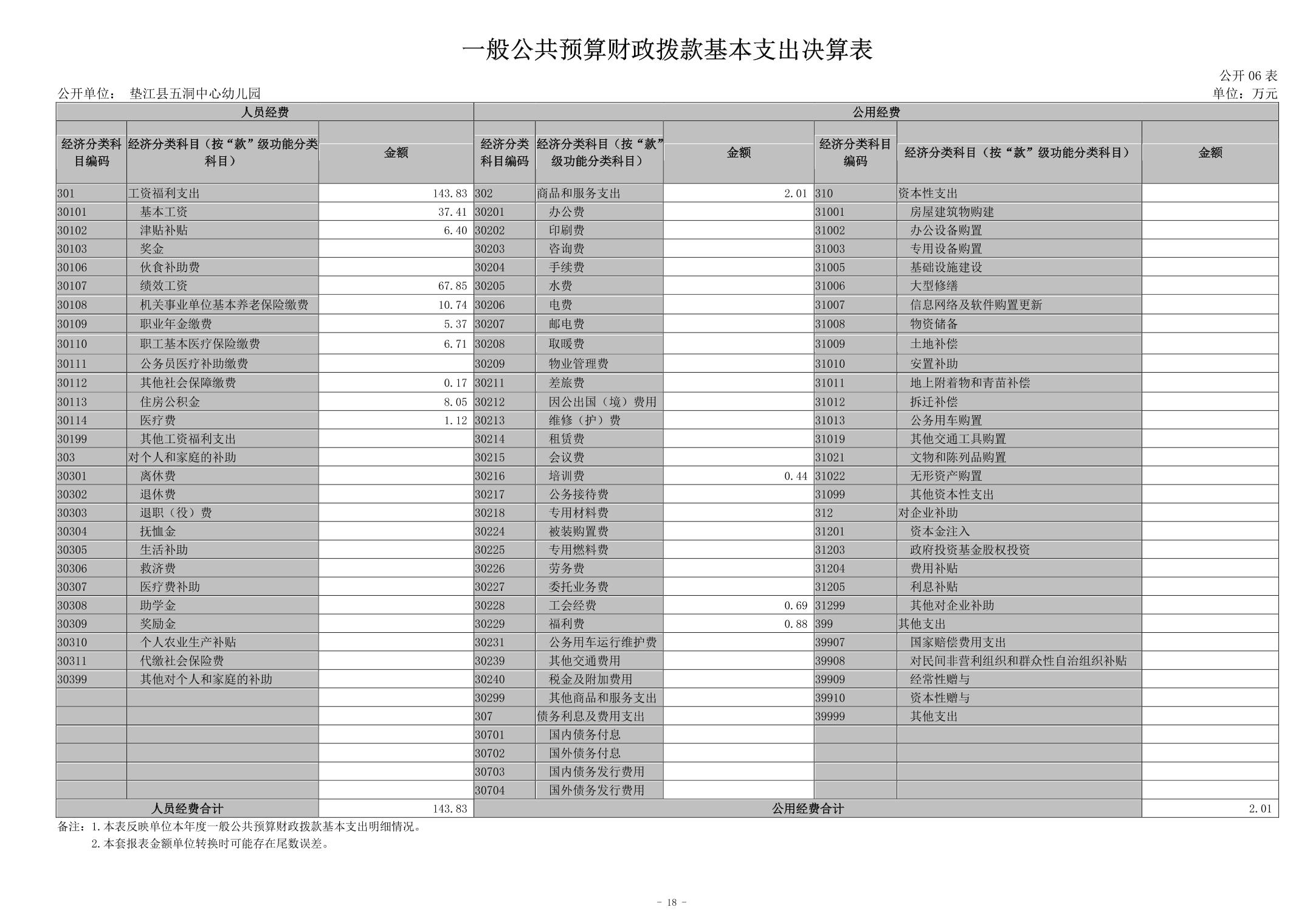 一般公共预算财政拨款基本支出决算表

公开 06 表

公开单位： 垫江县五洞中心幼儿园

单位：万元

| 人员经费 | | | 公用经费 | | | | | |
|---|---|---|---|---|---|---|---|---|
| 经济分类科目编码 | 经济分类科目（按“款”级功能分类科目） | 金额 | 经济分类科目编码 | 经济分类科目（按“款”级功能分类科目） | 金额 | 经济分类科目编码 | 经济分类科目（按“款”级功能分类科目） | 金额 |
| 301 | 工资福利支出 | 143.83 | 302 | 商品和服务支出 | 2.01 | 310 | 资本性支出 | |
| 30101 | 基本工资 | 37.41 | 30201 | 办公费 | | 31001 | 房屋建筑物购建 | |
| 30102 | 津贴补贴 | 6.40 | 30202 | 印刷费 | | 31002 | 办公设备购置 | |
| 30103 | 奖金 | | 30203 | 咨询费 | | 31003 | 专用设备购置 | |
| 30106 | 伙食补助费 | | 30204 | 手续费 | | 31005 | 基础设施建设 | |
| 30107 | 绩效工资 | 67.85 | 30205 | 水费 | | 31006 | 大型修缮 | |
| 30108 | 机关事业单位基本养老保险缴费 | 10.74 | 30206 | 电费 | | 31007 | 信息网络及软件购置更新 | |
| 30109 | 职业年金缴费 | 5.37 | 30207 | 邮电费 | | 31008 | 物资储备 | |
| 30110 | 职工基本医疗保险缴费 | 6.71 | 30208 | 取暖费 | | 31009 | 土地补偿 | |
| 30111 | 公务员医疗补助缴费 | | 30209 | 物业管理费 | | 31010 | 安置补助 | |
| 30112 | 其他社会保障缴费 | 0.17 | 30211 | 差旅费 | | 31011 | 地上附着物和青苗补偿 | |
| 30113 | 住房公积金 | 8.05 | 30212 | 因公出国（境）费用 | | 31012 | 拆迁补偿 | |
| 30114 | 医疗费 | 1.12 | 30213 | 维修（护）费 | | 31013 | 公务用车购置 | |
| 30199 | 其他工资福利支出 | | 30214 | 租赁费 | | 31019 | 其他交通工具购置 | |
| 303 | 对个人和家庭的补助 | | 30215 | 会议费 | | 31021 | 文物和陈列品购置 | |
| 30301 | 离休费 | | 30216 | 培训费 | 0.44 | 31022 | 无形资产购置 | |
| 30302 | 退休费 | | 30217 | 公务接待费 | | 31099 | 其他资本性支出 | |
| 30303 | 退职（役）费 | | 30218 | 专用材料费 | | 312 | 对企业补助 | |
| 30304 | 抚恤金 | | 30224 | 被装购置费 | | 31201 | 资本金注入 | |
| 30305 | 生活补助 | | 30225 | 专用燃料费 | | 31203 | 政府投资基金股权投资 | |
| 30306 | 救济费 | | 30226 | 劳务费 | | 31204 | 费用补贴 | |
| 30307 | 医疗费补助 | | 30227 | 委托业务费 | | 31205 | 利息补贴 | |
| 30308 | 助学金 | | 30228 | 工会经费 | 0.69 | 31299 | 其他对企业补助 | |
| 30309 | 奖励金 | | 30229 | 福利费 | 0.88 | 399 | 其他支出 | |
| 30310 | 个人农业生产补贴 | | 30231 | 公务用车运行维护费 | | 39907 | 国家赔偿费用支出 | |
| 30311 | 代缴社会保险费 | | 30239 | 其他交通费用 | | 39908 | 对民间非营利组织和群众性自治组织补贴 | |
| 30399 | 其他对个人和家庭的补助 | | 30240 | 税金及附加费用 | | 39909 | 经常性赠与 | |
| | | | 30299 | 其他商品和服务支出 | | 39910 | 资本性赠与 | |
| | | | 307 | 债务利息及费用支出 | | 39999 | 其他支出 | |
| | | | 30701 | 国内债务付息 | | | | |
| | | | 30702 | 国外债务付息 | | | | |
| | | | 30703 | 国内债务发行费用 | | | | |
| | | | 30704 | 国外债务发行费用 | | | | |
| 人员经费合计 | | 143.83 | 公用经费合计 | | | | | 2.01 |

备注：1.本表反映单位本年度一般公共预算财政拨款基本支出明细情况。
2.本套报表金额单位转换时可能存在尾数误差。

- 18 -